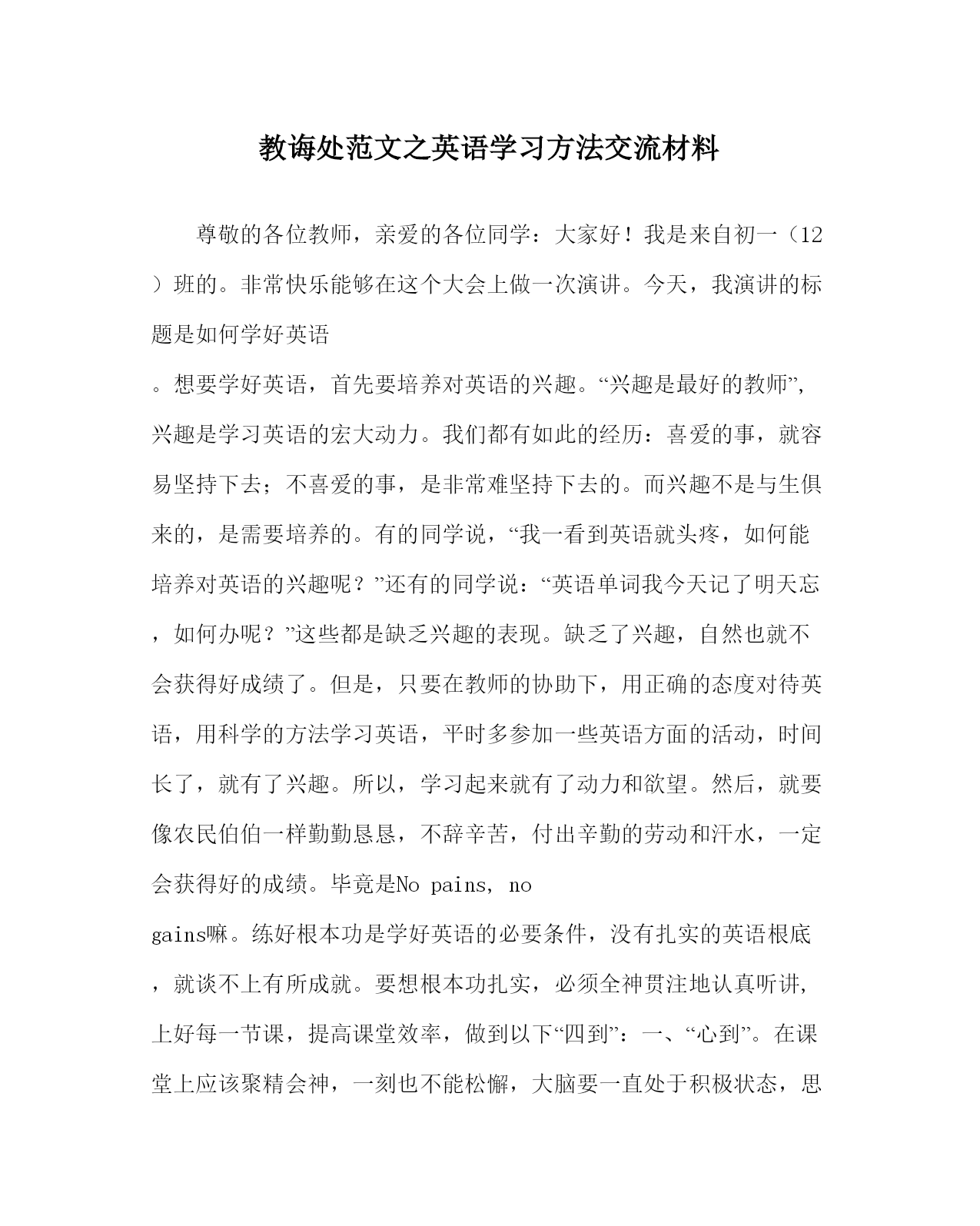 教诲处范文之英语学习方法交流材料

尊敬的各位教师，亲爱的各位同学：大家好！我是来自初一（12）班的。非常快乐能够在这个大会上做一次演讲。今天，我演讲的标题是如何学好英语

。想要学好英语，首先要培养对英语的兴趣。“兴趣是最好的教师”，兴趣是学习英语的宏大动力。我们都有如此的经历：喜爱的事，就容易坚持下去；不喜爱的事，是非常难坚持下去的。而兴趣不是与生俱来的，是需要培养的。有的同学说，“我一看到英语就头疼，如何能培养对英语的兴趣呢？”还有的同学说：“英语单词我今天记了明天忘，如何办呢？”这些都是缺乏兴趣的表现。缺乏了兴趣，自然也就不会获得好成绩了。但是，只要在教师的协助下，用正确的态度对待英语，用科学的方法学习英语，平时多参加一些英语方面的活动，时间长了，就有了兴趣。所以，学习起来就有了动力和欲望。然后，就要像农民伯伯一样勤勤恳恳，不辞辛苦，付出辛勤的劳动和汗水，一定会获得好的成绩。毕竟是No pains, no

gains嘛。练好根本功是学好英语的必要条件，没有扎实的英语根底，就谈不上有所成就。要想根本功扎实，必须全神贯注地认真听讲，上好每一节课，提高课堂效率，做到以下“四到”：一、“心到”。在课堂上应该聚精会神，一刻也不能松懈，大脑要一直处于积极状态，思